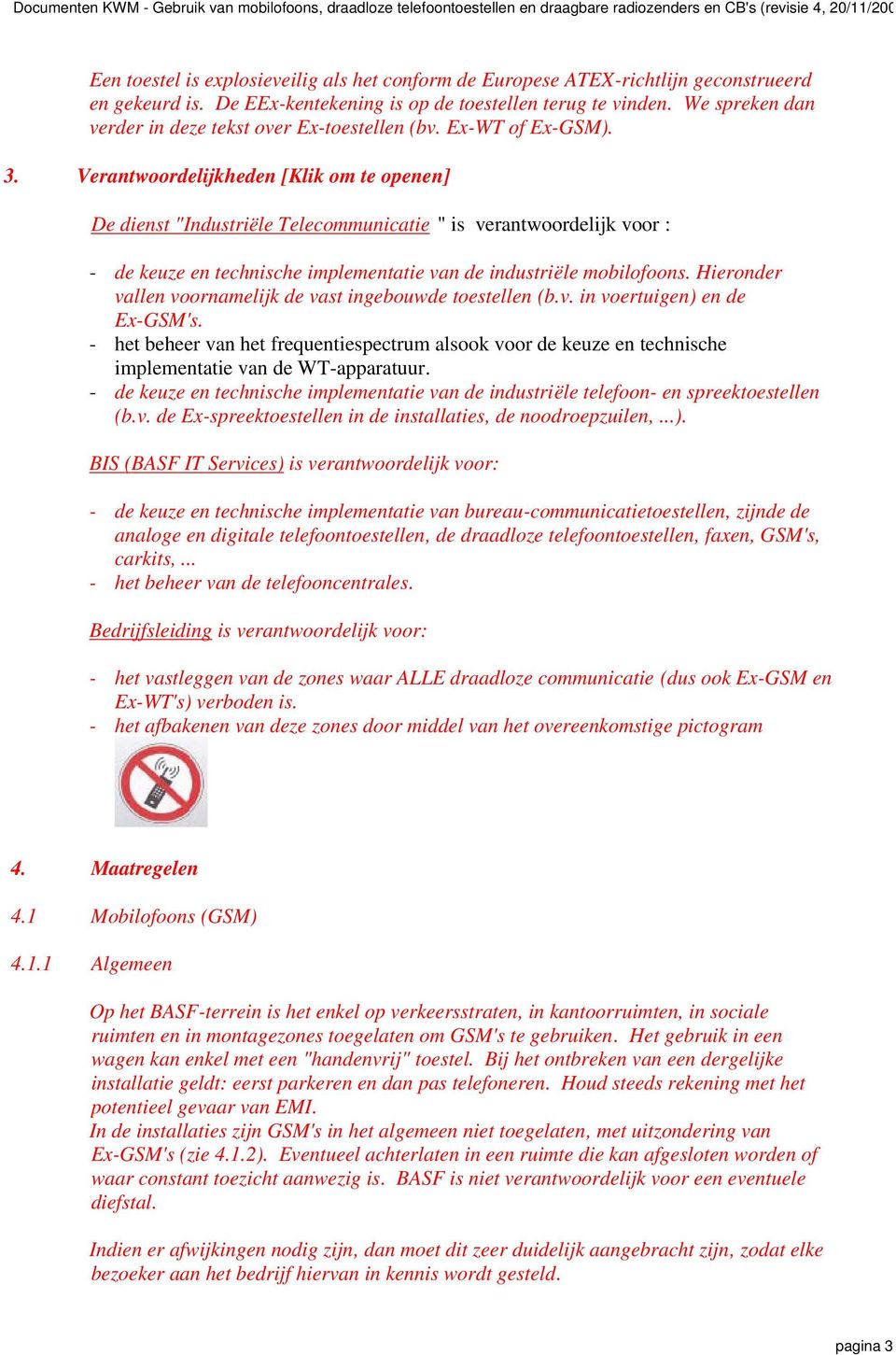 Documenten KWM - Gebruik van mobilofoons, draadloze telefoontoestellen en draagbare radiozenders en CB's (revisie 4, 20/11/200

Een toestel is explosieveilig als het conform de Europese ATEX-richtlijn geconstrueerd en gekeurd is. De EEx-kentekening is op de toestellen terug te vinden. We spreken dan verder in deze tekst over Ex-toestellen (bv. Ex-WT of Ex-GSM).

3. Verantwoordelijkheden [Klik om te openen]

De dienst "Industriële Telecommunicatie " is verantwoordelijk voor :

- de keuze en technische implementatie van de industriële mobilofoons. Hieronder vallen voornamelijk de vast ingebouwde toestellen (b.v. in voertuigen) en de Ex-GSM's.
- het beheer van het frequentiespectrum alsook voor de keuze en technische implementatie van de WT-apparatuur.
- de keuze en technische implementatie van de industriële telefoon- en spreektoestellen (b.v. de Ex-spreektoestellen in de installaties, de noodroepzuilen, ...).

BIS (BASF IT Services) is verantwoordelijk voor:

- de keuze en technische implementatie van bureau-communicatietoestellen, zijnde de analoge en digitale telefoontoestellen, de draadloze telefoontoestellen, faxen, GSM's, carkits, ...
- het beheer van de telefooncentrales.

Bedrijfsleiding is verantwoordelijk voor:

- het vastleggen van de zones waar ALLE draadloze communicatie (dus ook Ex-GSM en Ex-WT's) verboden is.
- het afbakenen van deze zones door middel van het overeenkomstige pictogram

4. Maatregelen

4.1 Mobilofoons (GSM)

4.1.1 Algemeen

Op het BASF-terrein is het enkel op verkeersstraten, in kantoorruimten, in sociale ruimten en in montagezones toegelaten om GSM's te gebruiken. Het gebruik in een wagen kan enkel met een "handenvrij" toestel. Bij het ontbreken van een dergelijke installatie geldt: eerst parkeren en dan pas telefoneren. Houd steeds rekening met het potentieel gevaar van EMI.
In de installaties zijn GSM's in het algemeen niet toegelaten, met uitzondering van Ex-GSM's (zie 4.1.2). Eventueel achterlaten in een ruimte die kan afgesloten worden of waar constant toezicht aanwezig is. BASF is niet verantwoordelijk voor een eventuele diefstal.

Indien er afwijkingen nodig zijn, dan moet dit zeer duidelijk aangebracht zijn, zodat elke bezoeker aan het bedrijf hiervan in kennis wordt gesteld.

pagina 3